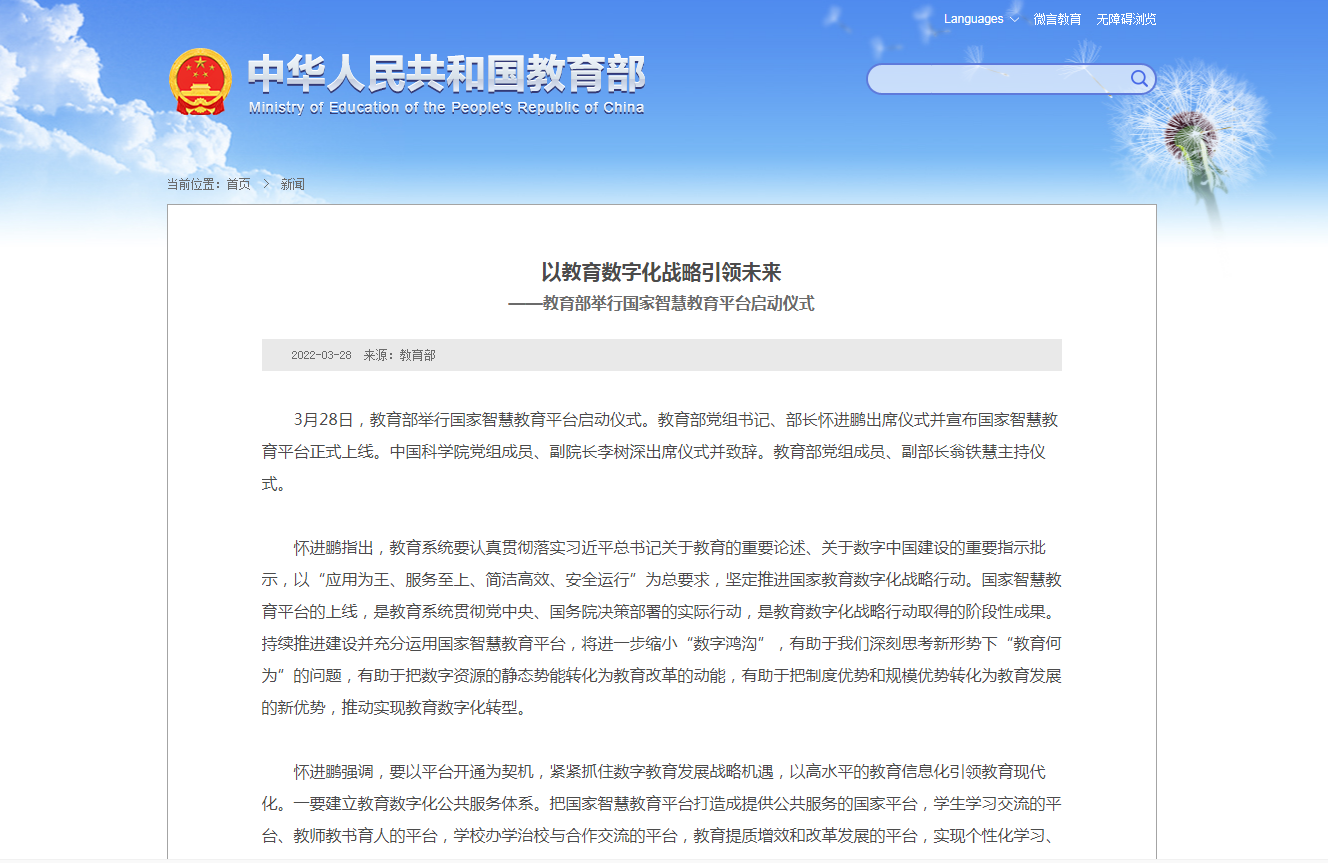 Languages 微言教育 无障碍浏览

中华人民共和国教育部
Ministry of Education of the People's Republic of China

当前位置：首页 > 新闻

以教育数字化战略引领未来
——教育部举行国家智慧教育平台启动仪式

2022-03-28 来源：教育部

3月28日，教育部举行国家智慧教育平台启动仪式。教育部党组书记、部长怀进鹏出席仪式并宣布国家智慧教育平台正式上线。中国科学院党组成员、副院长李树深出席仪式并致辞。教育部党组成员、副部长翁铁慧主持仪式。

怀进鹏指出，教育系统要认真贯彻落实习近平总书记关于教育的重要论述、关于数字中国建设的重要指示批示，以“应用为王、服务至上、简洁高效、安全运行”为总要求，坚定推进国家教育数字化战略行动。国家智慧教育平台的上线，是教育系统贯彻党中央、国务院决策部署的实际行动，是教育数字化战略行动取得的阶段性成果。持续推进建设并充分运用国家智慧教育平台，将进一步缩小“数字鸿沟”，有助于我们深刻思考新形势下“教育何为”的问题，有助于把数字资源的静态势能转化为教育改革的动能，有助于把制度优势和规模优势转化为教育发展的新优势，推动实现教育数字化转型。

怀进鹏强调，要以平台开通为契机，紧紧抓住数字教育发展战略机遇，以高水平的教育信息化引领教育现代化。一要建立教育数字化公共服务体系。把国家智慧教育平台打造成提供公共服务的国家平台，学生学习交流的平台、教师教书育人的平台，学校办学治校与合作交流的平台，教育提质增效和改革发展的平台，实现个性化学习、